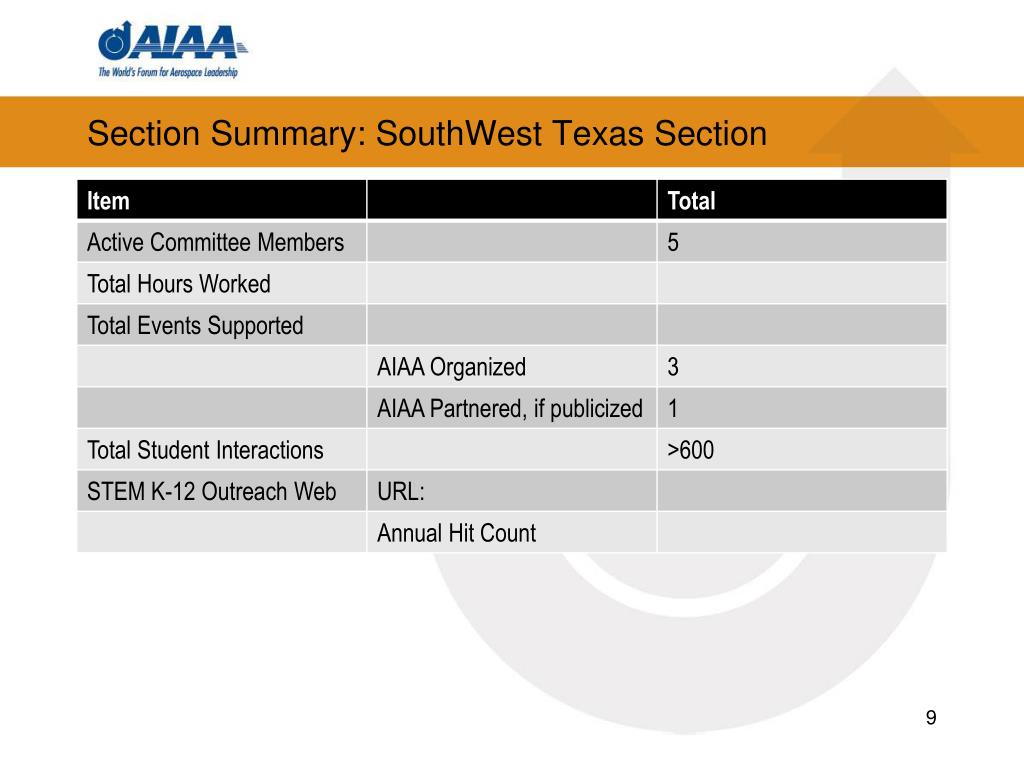 AIAA
The World's Forum for Aerospace Leadership

Section Summary: SouthWest Texas Section

| Item | | Total |
|---|---|---|
| Active Committee Members | | 5 |
| Total Hours Worked | | |
| Total Events Supported | | |
| | AIAA Organized | 3 |
| | AIAA Partnered, if publicized | 1 |
| Total Student Interactions | | >600 |
| STEM K-12 Outreach Web | URL: | |
| | Annual Hit Count | |

9